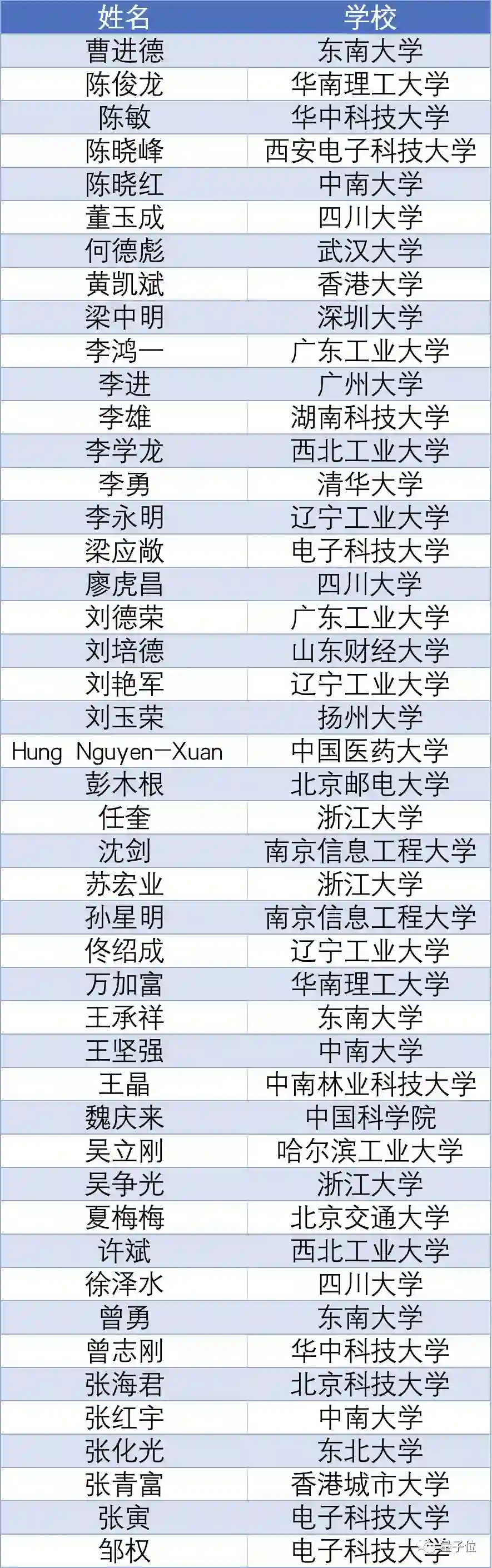 | 姓名 | 学校 |
|---|---|
| 曹进德 | 东南大学 |
| 陈俊龙 | 华南理工大学 |
| 陈敏 | 华中科技大学 |
| 陈晓峰 | 西安电子科技大学 |
| 陈晓红 | 中南大学 |
| 董玉成 | 四川大学 |
| 何德彪 | 武汉大学 |
| 黄凯斌 | 香港大学 |
| 梁中明 | 深圳大学 |
| 李鸿一 | 广东工业大学 |
| 李进 | 广州大学 |
| 李雄 | 湖南科技大学 |
| 李学龙 | 西北工业大学 |
| 李勇 | 清华大学 |
| 李永明 | 辽宁工业大学 |
| 梁应敞 | 电子科技大学 |
| 廖虎昌 | 四川大学 |
| 刘德荣 | 广东工业大学 |
| 刘培德 | 山东财经大学 |
| 刘艳军 | 辽宁工业大学 |
| 刘玉荣 | 扬州大学 |
| Hung Nguyen-Xuan | 中国医药大学 |
| 彭木根 | 北京邮电大学 |
| 任奎 | 浙江大学 |
| 沈剑 | 南京信息工程大学 |
| 苏宏业 | 浙江大学 |
| 孙星明 | 南京信息工程大学 |
| 佟绍成 | 辽宁工业大学 |
| 万加富 | 华南理工大学 |
| 王承祥 | 东南大学 |
| 王坚强 | 中南大学 |
| 王晶 | 中南林业科技大学 |
| 魏庆来 | 中国科学院 |
| 吴立刚 | 哈尔滨工业大学 |
| 吴争光 | 浙江大学 |
| 夏梅梅 | 北京交通大学 |
| 许斌 | 西北工业大学 |
| 徐泽水 | 四川大学 |
| 曾勇 | 东南大学 |
| 曾志刚 | 华中科技大学 |
| 张海君 | 北京科技大学 |
| 张红宇 | 中南大学 |
| 张化光 | 东北大学 |
| 张青富 | 香港城市大学 |
| 张寅 | 电子科技大学 |
| 邹权 | 电子科技大学 |

量子位